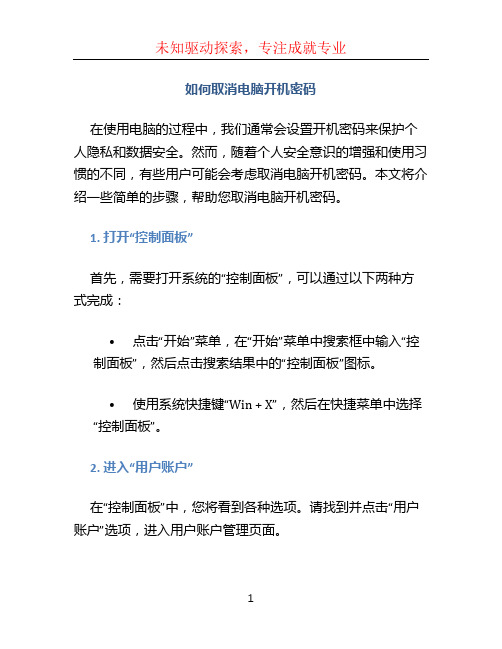 未知驱动探索，专注成就专业

如何取消电脑开机密码

在使用电脑的过程中，我们通常会设置开机密码来保护个人隐私和数据安全。然而，随着个人安全意识的增强和使用习惯的不同，有些用户可能会考虑取消电脑开机密码。本文将介绍一些简单的步骤，帮助您取消电脑开机密码。

1. 打开“控制面板”

首先，需要打开系统的“控制面板”，可以通过以下两种方式完成：

• 点击“开始”菜单，在“开始”菜单中搜索框中输入“控制面板”，然后点击搜索结果中的“控制面板”图标。

• 使用系统快捷键“Win + X”，然后在快捷菜单中选择“控制面板”。

2. 进入“用户账户”

在“控制面板”中，您将看到各种选项。请找到并点击“用户账户”选项，进入用户账户管理页面。

1